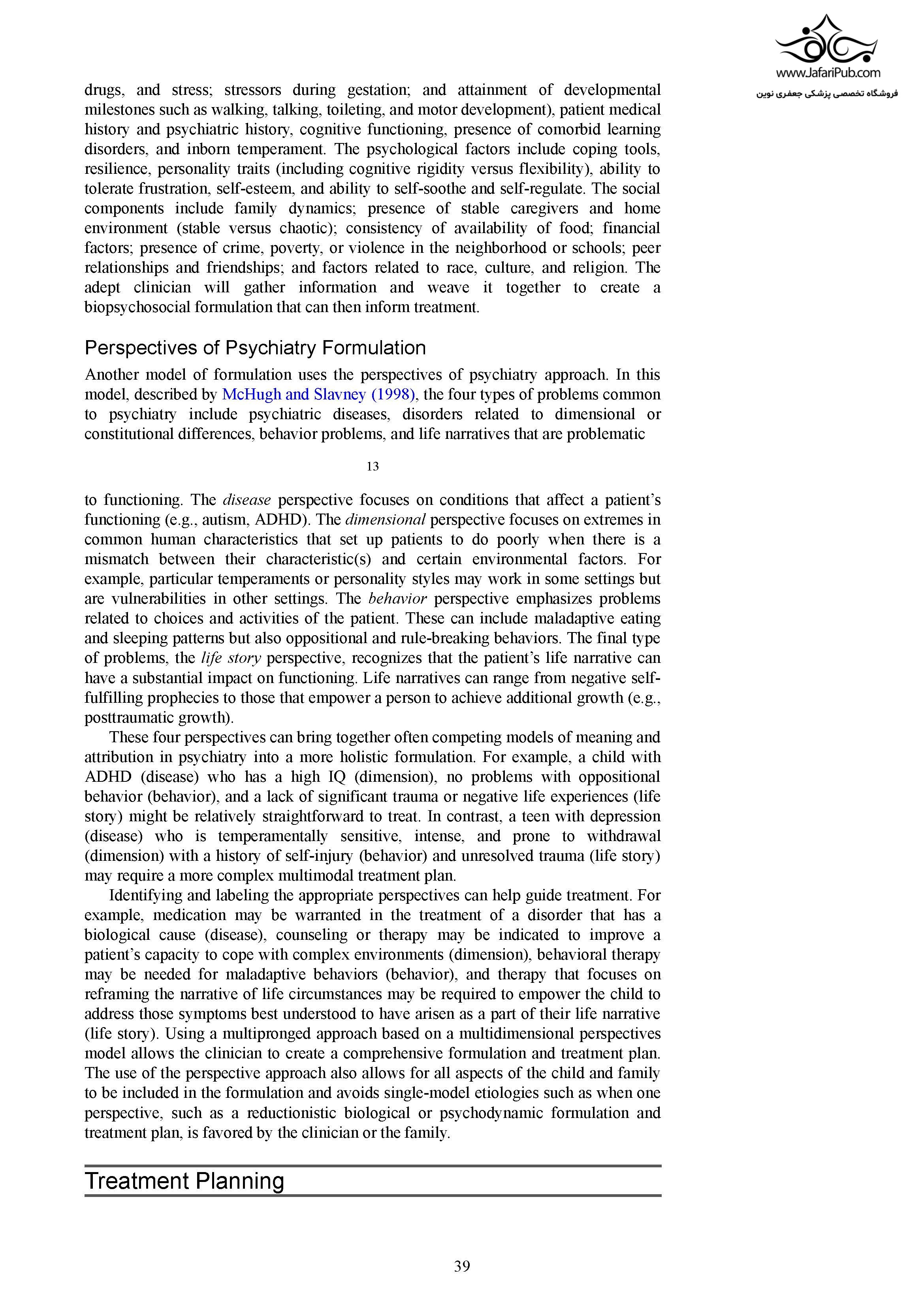 www.JafariPub.com
فروشگاه تخصصی پزشکی جعفری نوین

drugs, and stress; stressors during gestation; and attainment of developmental milestones such as walking, talking, toileting, and motor development), patient medical history and psychiatric history, cognitive functioning, presence of comorbid learning disorders, and inborn temperament. The psychological factors include coping tools, resilience, personality traits (including cognitive rigidity versus flexibility), ability to tolerate frustration, self-esteem, and ability to self-soothe and self-regulate. The social components include family dynamics; presence of stable caregivers and home environment (stable versus chaotic); consistency of availability of food; financial factors; presence of crime, poverty, or violence in the neighborhood or schools; peer relationships and friendships; and factors related to race, culture, and religion. The adept clinician will gather information and weave it together to create a biopsychosocial formulation that can then inform treatment.

Perspectives of Psychiatry Formulation

Another model of formulation uses the perspectives of psychiatry approach. In this model, described by McHugh and Slavney (1998), the four types of problems common to psychiatry include psychiatric diseases, disorders related to dimensional or constitutional differences, behavior problems, and life narratives that are problematic

13

to functioning. The disease perspective focuses on conditions that affect a patient's functioning (e.g., autism, ADHD). The dimensional perspective focuses on extremes in common human characteristics that set up patients to do poorly when there is a mismatch between their characteristic(s) and certain environmental factors. For example, particular temperaments or personality styles may work in some settings but are vulnerabilities in other settings. The behavior perspective emphasizes problems related to choices and activities of the patient. These can include maladaptive eating and sleeping patterns but also oppositional and rule-breaking behaviors. The final type of problems, the life story perspective, recognizes that the patient's life narrative can have a substantial impact on functioning. Life narratives can range from negative self-fulfilling prophecies to those that empower a person to achieve additional growth (e.g., posttraumatic growth).

These four perspectives can bring together often competing models of meaning and attribution in psychiatry into a more holistic formulation. For example, a child with ADHD (disease) who has a high IQ (dimension), no problems with oppositional behavior (behavior), and a lack of significant trauma or negative life experiences (life story) might be relatively straightforward to treat. In contrast, a teen with depression (disease) who is temperamentally sensitive, intense, and prone to withdrawal (dimension) with a history of self-injury (behavior) and unresolved trauma (life story) may require a more complex multimodal treatment plan.

Identifying and labeling the appropriate perspectives can help guide treatment. For example, medication may be warranted in the treatment of a disorder that has a biological cause (disease), counseling or therapy may be indicated to improve a patient's capacity to cope with complex environments (dimension), behavioral therapy may be needed for maladaptive behaviors (behavior), and therapy that focuses on reframing the narrative of life circumstances may be required to empower the child to address those symptoms best understood to have arisen as a part of their life narrative (life story). Using a multipronged approach based on a multidimensional perspectives model allows the clinician to create a comprehensive formulation and treatment plan. The use of the perspective approach also allows for all aspects of the child and family to be included in the formulation and avoids single-model etiologies such as when one perspective, such as a reductionistic biological or psychodynamic formulation and treatment plan, is favored by the clinician or the family.

Treatment Planning

39